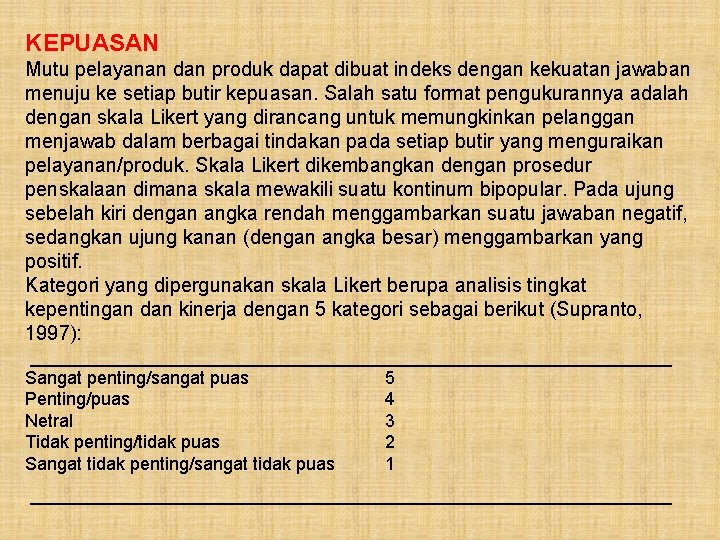 KEPUASAN

Mutu pelayanan dan produk dapat dibuat indeks dengan kekuatan jawaban menuju ke setiap butir kepuasan. Salah satu format pengukurannya adalah dengan skala Likert yang dirancang untuk memungkinkan pelanggan menjawab dalam berbagai tindakan pada setiap butir yang menguraikan pelayanan/produk. Skala Likert dikembangkan dengan prosedur penskalaan dimana skala mewakili suatu kontinum bipopular. Pada ujung sebelah kiri dengan angka rendah menggambarkan suatu jawaban negatif, sedangkan ujung kanan (dengan angka besar) menggambarkan yang positif.

Kategori yang dipergunakan skala Likert berupa analisis tingkat kepentingan dan kinerja dengan 5 kategori sebagai berikut (Supranto, 1997):

| | |
|---|---|
| Sangat penting/sangat puas | 5 |
| Penting/puas | 4 |
| Netral | 3 |
| Tidak penting/tidak puas | 2 |
| Sangat tidak penting/sangat tidak puas | 1 |